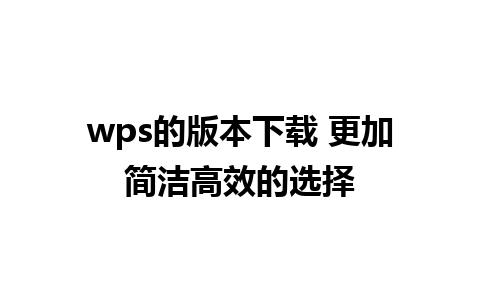 wps的版本下载 更加简洁高效的选择